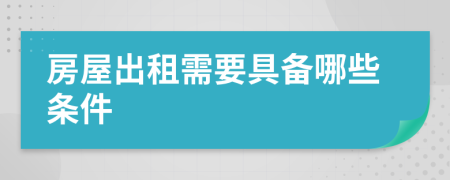 房屋出租需要具备哪些条件